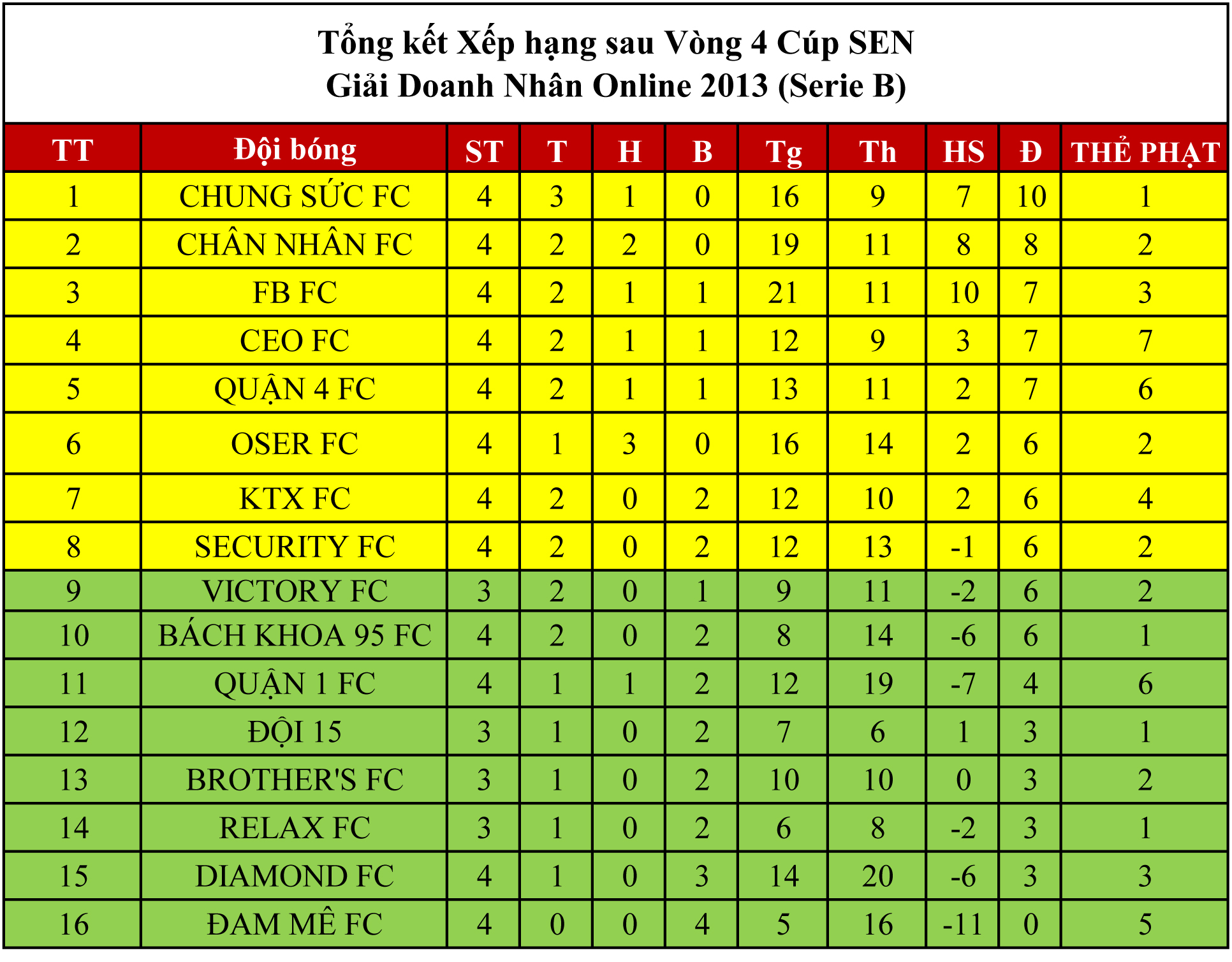 Tổng kết Xếp hạng sau Vòng 4 Cúp SEN
Giải Doanh Nhân Online 2013 (Serie B)

| TT | Đội bóng | ST | T | H | B | Tg | Th | HS | Đ | THẺ PHẠT |
|---|---|---|---|---|---|---|---|---|---|---|
| 1 | CHUNG SỨC FC | 4 | 3 | 1 | 0 | 16 | 9 | 7 | 10 | 1 |
| 2 | CHÂN NHÂN FC | 4 | 2 | 2 | 0 | 19 | 11 | 8 | 8 | 2 |
| 3 | FB FC | 4 | 2 | 1 | 1 | 21 | 11 | 10 | 7 | 3 |
| 4 | CEO FC | 4 | 2 | 1 | 1 | 12 | 9 | 3 | 7 | 7 |
| 5 | QUẬN 4 FC | 4 | 2 | 1 | 1 | 13 | 11 | 2 | 7 | 6 |
| 6 | OSER FC | 4 | 1 | 3 | 0 | 16 | 14 | 2 | 6 | 2 |
| 7 | KTX FC | 4 | 2 | 0 | 2 | 12 | 10 | 2 | 6 | 4 |
| 8 | SECURITY FC | 4 | 2 | 0 | 2 | 12 | 13 | -1 | 6 | 2 |
| 9 | VICTORY FC | 3 | 2 | 0 | 1 | 9 | 11 | -2 | 6 | 2 |
| 10 | BÁCH KHOA 95 FC | 4 | 2 | 0 | 2 | 8 | 14 | -6 | 6 | 1 |
| 11 | QUẬN 1 FC | 4 | 1 | 1 | 2 | 12 | 19 | -7 | 4 | 6 |
| 12 | ĐỘI 15 | 3 | 1 | 0 | 2 | 7 | 6 | 1 | 3 | 1 |
| 13 | BROTHER'S FC | 3 | 1 | 0 | 2 | 10 | 10 | 0 | 3 | 2 |
| 14 | RELAX FC | 3 | 1 | 0 | 2 | 6 | 8 | -2 | 3 | 1 |
| 15 | DIAMOND FC | 4 | 1 | 0 | 3 | 14 | 20 | -6 | 3 | 3 |
| 16 | ĐAM MÊ FC | 4 | 0 | 0 | 4 | 5 | 16 | -11 | 0 | 5 |